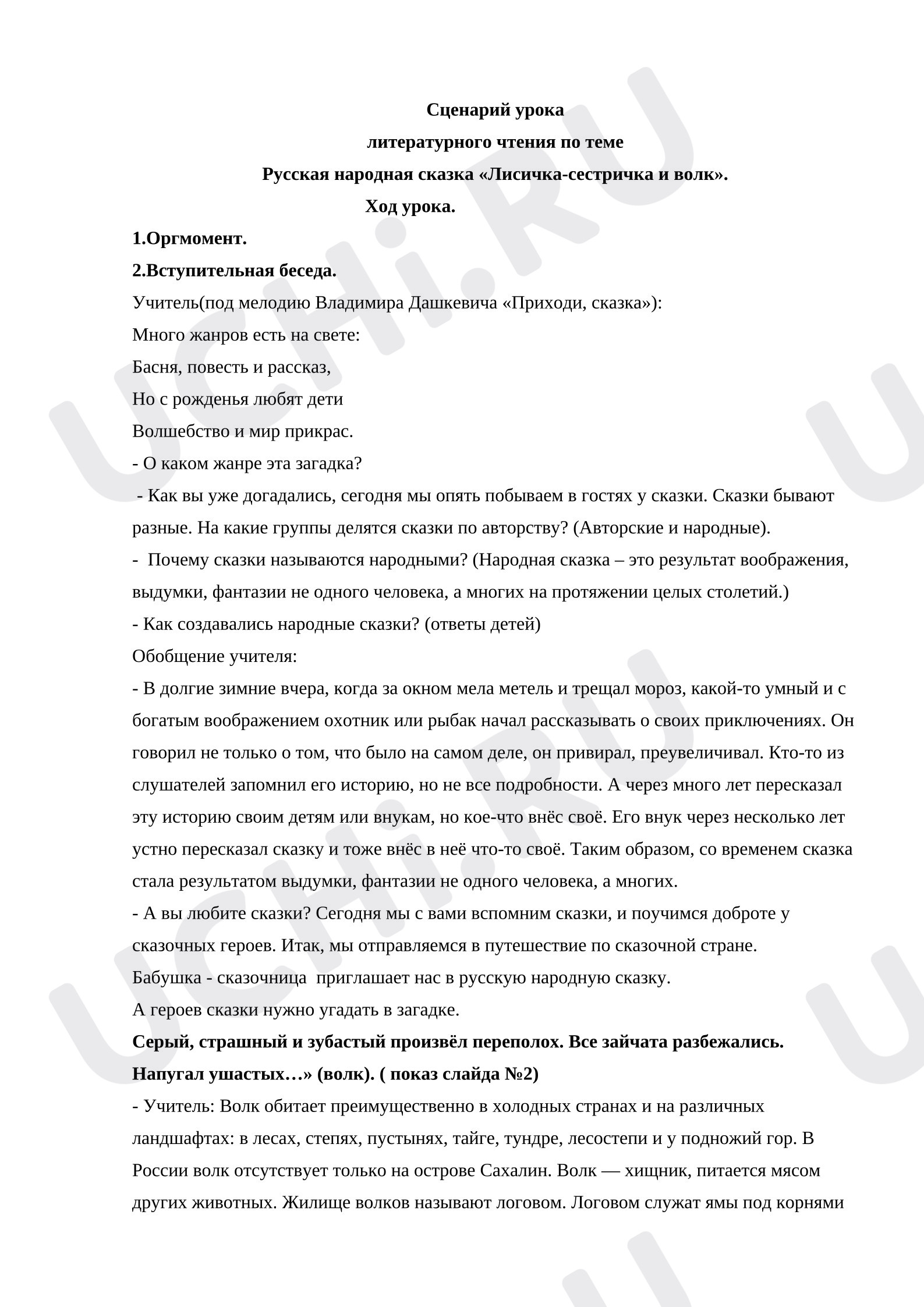 Сценарий урока

литературного чтения по теме

Русская народная сказка «Лисичка-сестричка и волк».

Ход урока.

1.Оргмомент.

2.Вступительная беседа.

Учитель(под мелодию Владимира Дашкевича «Приходи, сказка»):

Много жанров есть на свете:
Басня, повесть и рассказ,
Но с рожденья любят дети
Волшебство и мир прикрас.

- О каком жанре эта загадка?

- Как вы уже догадались, сегодня мы опять побываем в гостях у сказки. Сказки бывают разные. На какие группы делятся сказки по авторству? (Авторские и народные).

- Почему сказки называются народными? (Народная сказка – это результат воображения, выдумки, фантазии не одного человека, а многих на протяжении целых столетий.)

- Как создавались народные сказки? (ответы детей)

Обобщение учителя:

- В долгие зимние вчера, когда за окном мела метель и трещал мороз, какой-то умный и с богатым воображением охотник или рыбак начал рассказывать о своих приключениях. Он говорил не только о том, что было на самом деле, он привирал, преувеличивал. Кто-то из слушателей запомнил его историю, но не все подробности. А через много лет пересказал эту историю своим детям или внукам, но кое-что внёс своё. Его внук через несколько лет устно пересказал сказку и тоже внёс в неё что-то своё. Таким образом, со временем сказка стала результатом выдумки, фантазии не одного человека, а многих.

- А вы любите сказки? Сегодня мы с вами вспомним сказки, и поучимся доброте у сказочных героев. Итак, мы отправляемся в путешествие по сказочной стране.

Бабушка - сказочница приглашает нас в русскую народную сказку.

А героев сказки нужно угадать в загадке.

Серый, страшный и зубастый произвёл переполох. Все зайчата разбежались. Напугал ушастых…» (волк). ( показ слайда №2)

- Учитель: Волк обитает преимущественно в холодных странах и на различных ландшафтах: в лесах, степях, пустынях, тайге, тундре, лесостепи и у подножий гор. В России волк отсутствует только на острове Сахалин. Волк — хищник, питается мясом других животных. Жилище волков называют логовом. Логовом служат ямы под корнями

UCHi.RU